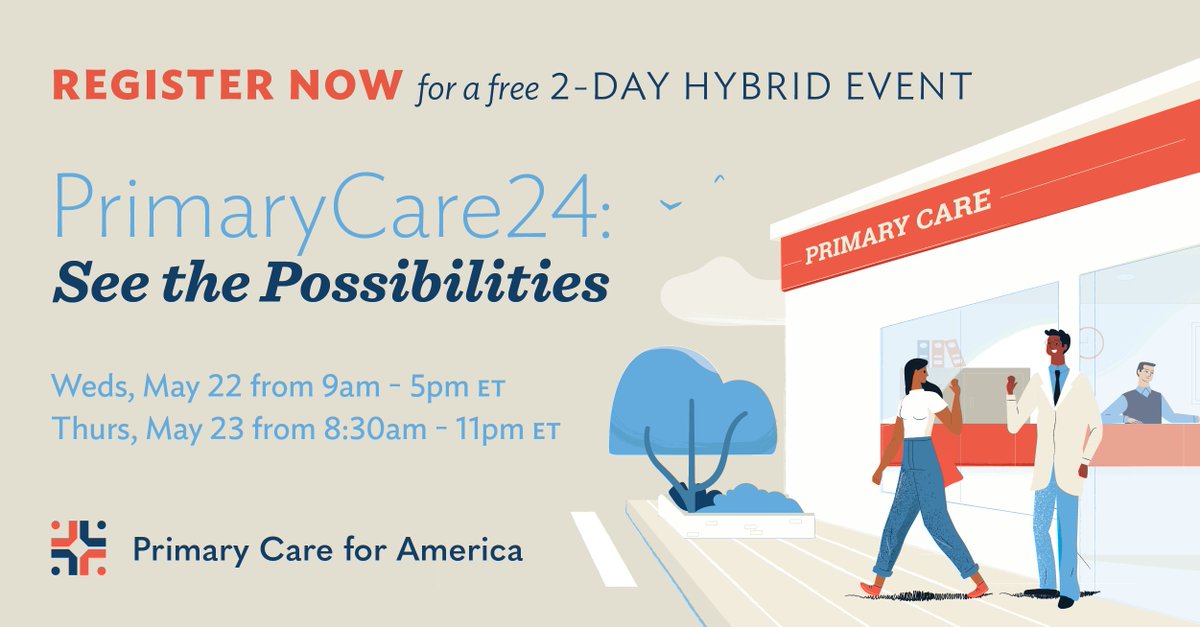 REGISTER NOW for a free 2-DAY HYBRID EVENT

PrimaryCare24:
See the Possibilities

Weds, May 22 from 9am - 5pm ET
Thurs, May 23 from 8:30am - 11pm ET

Primary Care for America

PRIMARY CARE